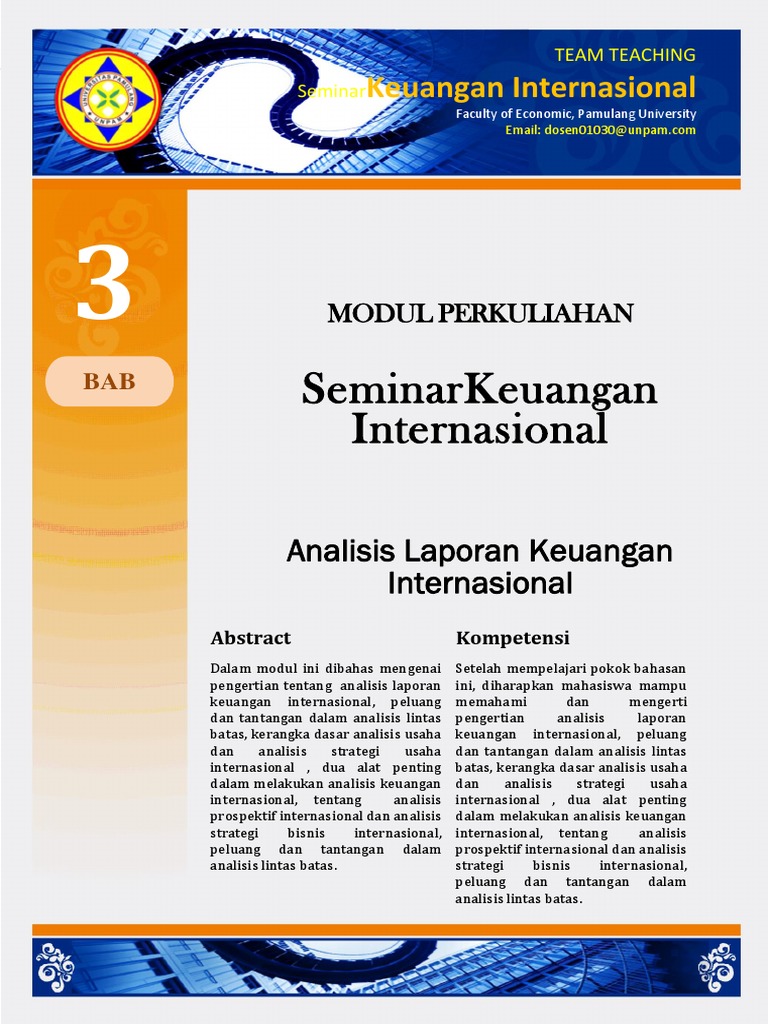 UNIVERSITAS PAMULANG
UNPAM

TEAM TEACHING

SeminarKeuangan Internasional

Faculty of Economic, Pamulang University

Email: dosen01030@unpam.com

3

BAB

MODUL PERKULIAHAN

SeminarKeuangan Internasional

Analisis Laporan Keuangan Internasional

Abstract

Dalam modul ini dibahas mengenai pengertian tentang analisis laporan keuangan internasional, peluang dan tantangan dalam analisis lintas batas, kerangka dasar analisis usaha dan analisis strategi usaha internasional , dua alat penting dalam melakukan analisis keuangan internasional, tentang analisis prospektif internasional dan analisis strategi bisnis internasional, peluang dan tantangan dalam analisis lintas batas.

Kompetensi

Setelah mempelajari pokok bahasan ini, diharapkan mahasiswa mampu memahami dan mengerti pengertian analisis laporan keuangan internasional, peluang dan tantangan dalam analisis lintas batas, kerangka dasar analisis usaha dan analisis strategi usaha internasional , dua alat penting dalam melakukan analisis keuangan internasional, tentang analisis prospektif internasional dan analisis strategi bisnis internasional, peluang dan tantangan dalam analisis lintas batas.